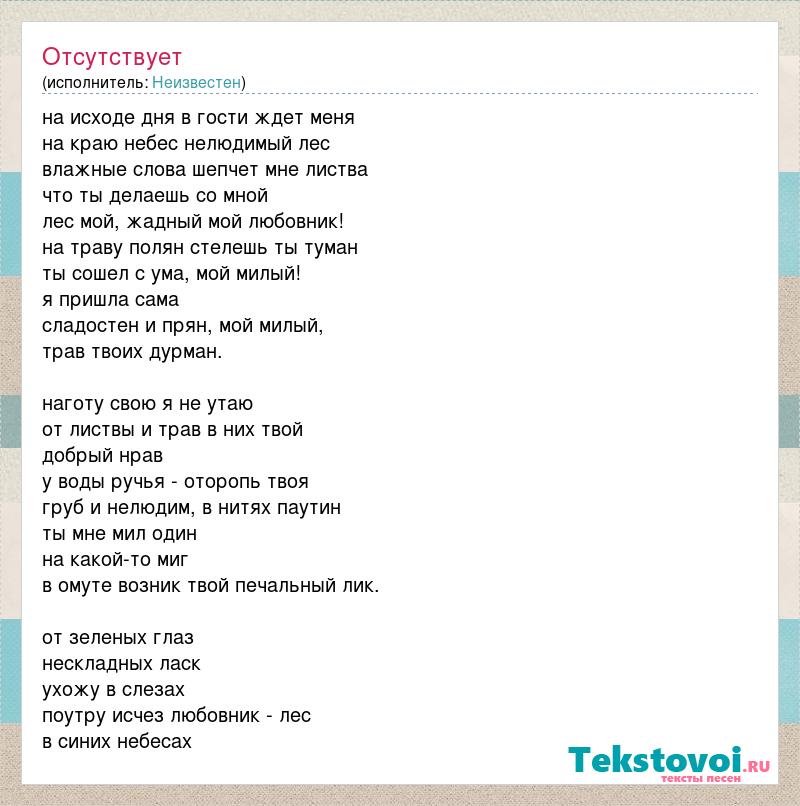 Отсутствует
(исполнитель: Неизвестен)

на исходе дня в гости ждет меня
на краю небес нелюдимый лес
влажные слова шепчет мне листва
что ты делаешь со мной
лес мой, жадный мой любовник!
на траву полян стелешь ты туман
ты сошел с ума, мой милый!
я пришла сама
сладостен и прян, мой милый,
трав твоих дурман.

наготу свою я не утаю
от листвы и трав в них твой
добрый нрав
у воды ручья - оторопь твоя
груб и нелюдим, в нитях паутин
ты мне мил один
на какой-то миг
в омуте возник твой печальный лик.

от зеленых глаз
нескладных ласк
ухожу в слезах
поутру исчез любовник - лес
в синих небесах

Tekstovoi.RU
тексты песен